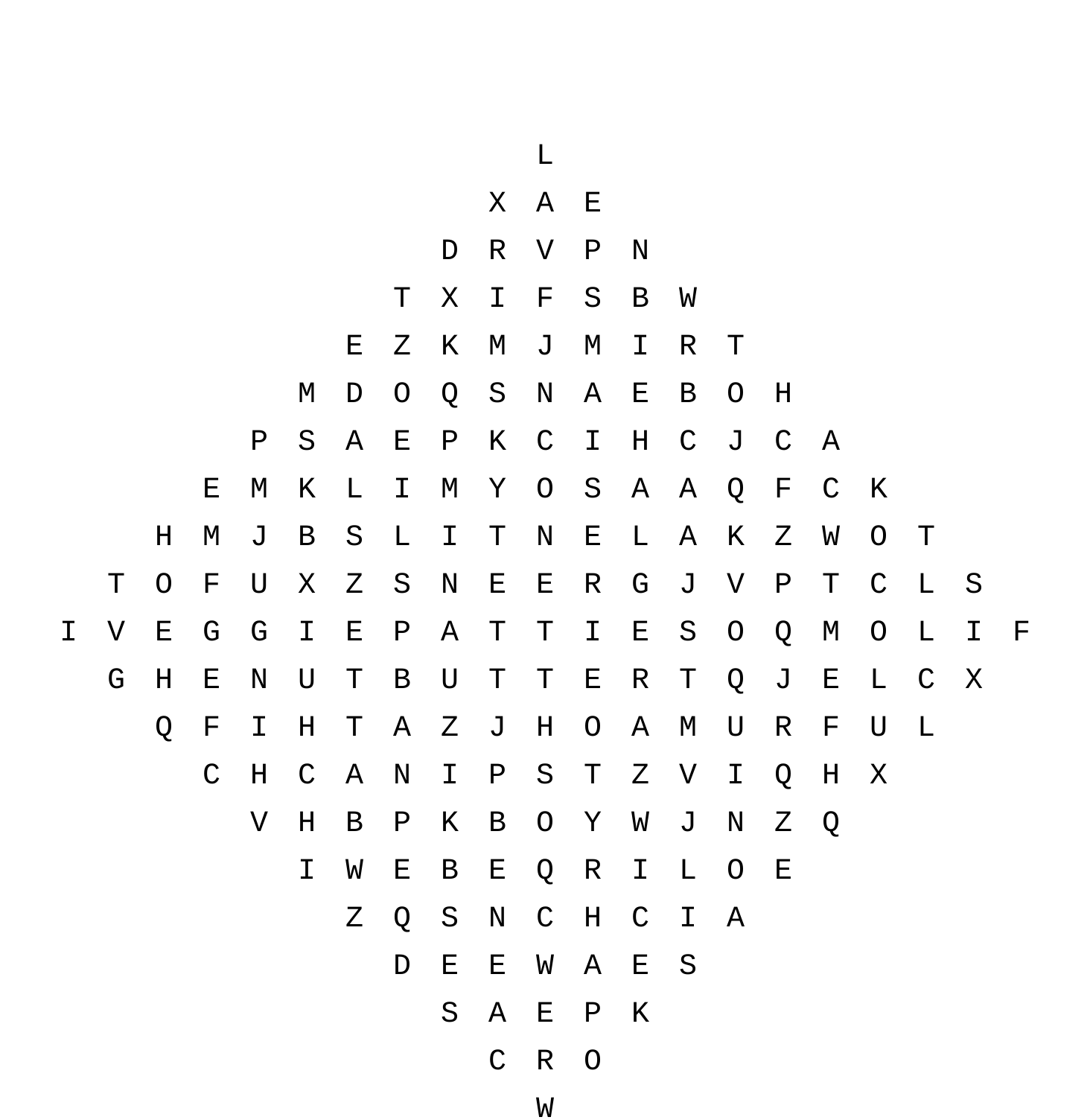 L
X A E
D R V P N
T X I F S B W
E Z K M J M I R T
M D O Q S N A E B O H
P S A E P K C I H C J C A
E M K L I M Y O S A A Q F C K
H M J B S L I T N E L A K Z W O T
T O F U X Z S N E E R G J V P T C L S
I V E G G I E P A T T I E S O Q M O L I F
G H E N U T B U T T E R T Q J E L C X
Q F I H T A Z J H O A M U R F U L
C H C A N I P S T Z V I Q H X
V H B P K B O Y W J N Z Q
I W E B E Q R I L O E
Z Q S N C H C I A
D E E W A E S
S A E P K
C R O
W